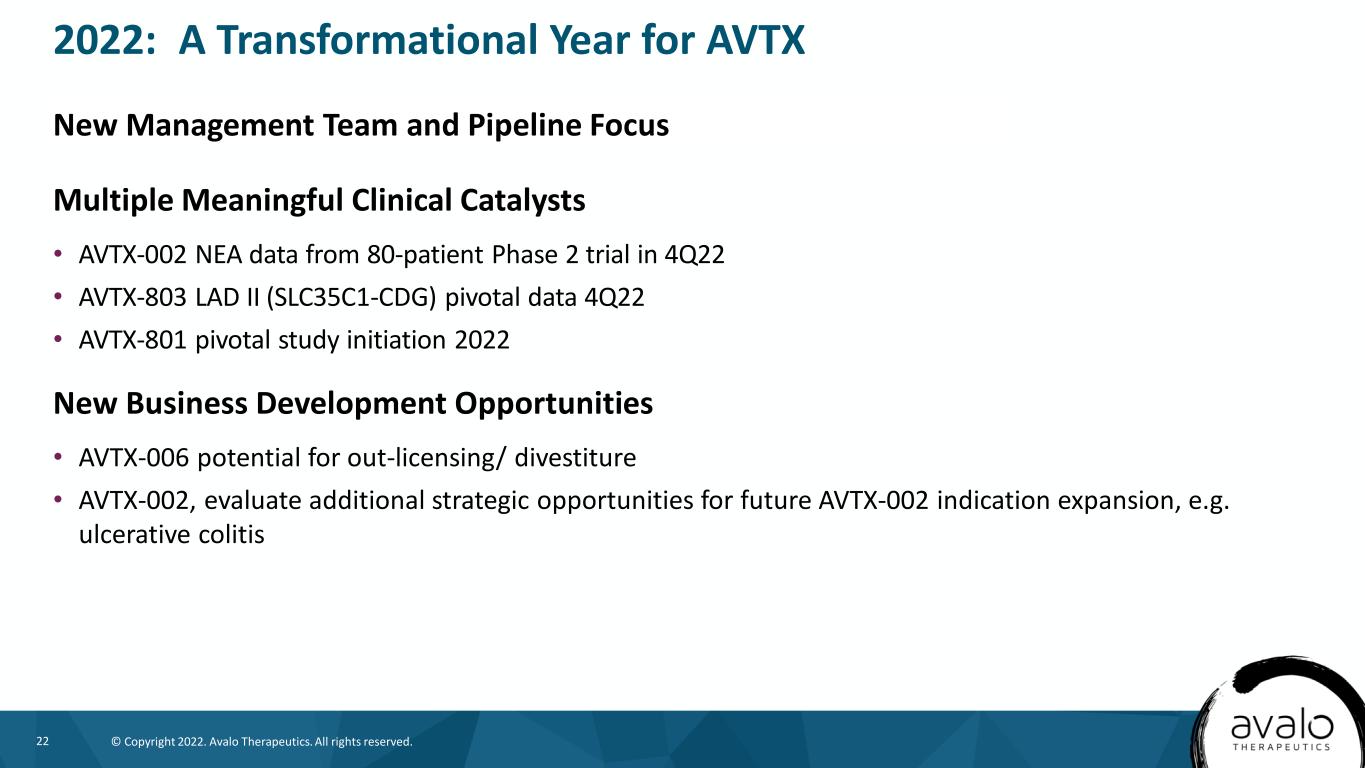 2022: A Transformational Year for AVTX

New Management Team and Pipeline Focus

Multiple Meaningful Clinical Catalysts

• AVTX-002 NEA data from 80-patient Phase 2 trial in 4Q22
• AVTX-803 LAD II (SLC35C1-CDG) pivotal data 4Q22
• AVTX-801 pivotal study initiation 2022

New Business Development Opportunities

• AVTX-006 potential for out-licensing/ divestiture
• AVTX-002, evaluate additional strategic opportunities for future AVTX-002 indication expansion, e.g. ulcerative colitis

22 © Copyright 2022. Avalo Therapeutics. All rights reserved.

avalo
THERAPEUTICS